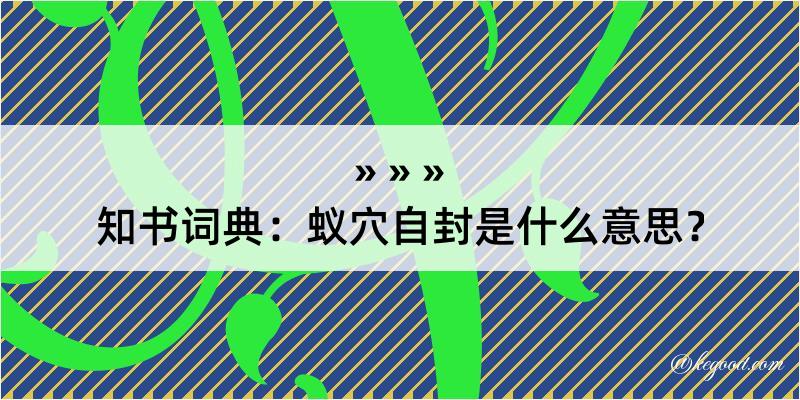 » » »

知书词典：蚁穴自封是什么意思？

@kegood.com